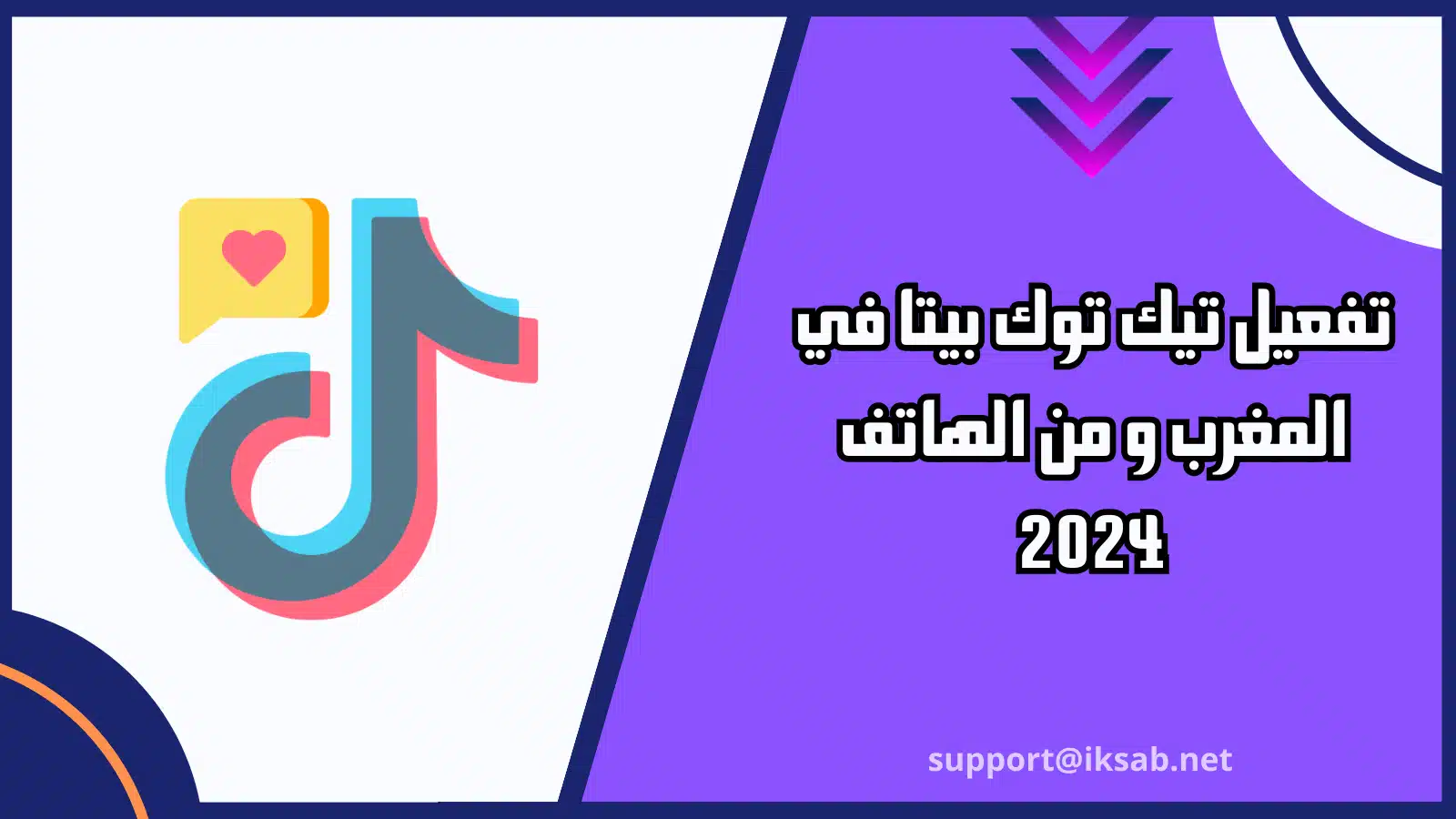 تفعيل تيك توك بيتا في المغرب و من الهاتف 2024

support@iksab.net